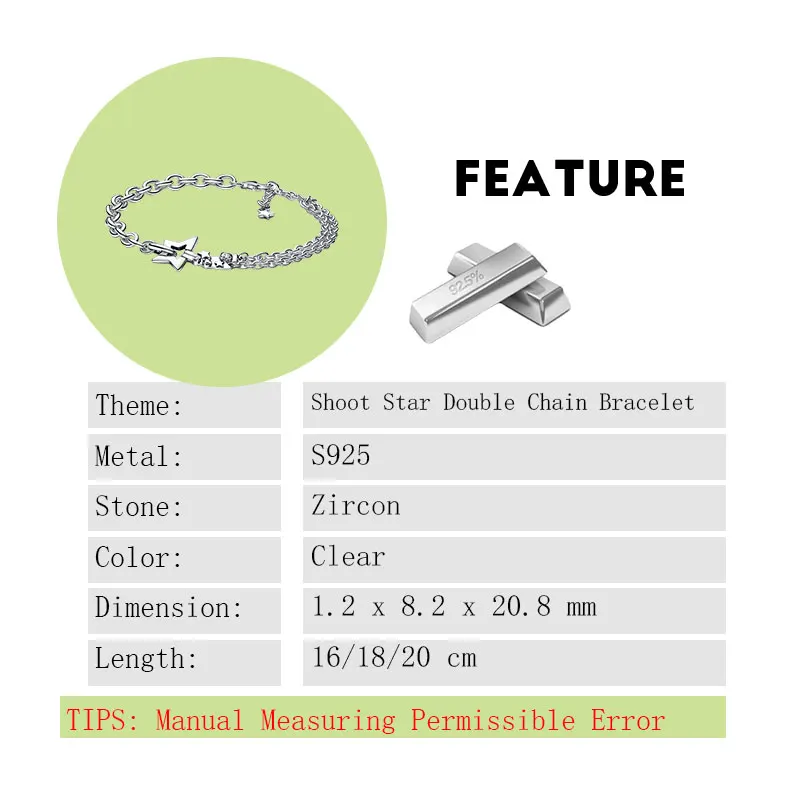 FEATURE

92.5%

| Theme: | Shoot Star Double Chain Bracelet |
|---|---|
| Metal: | S925 |
| Stone: | Zircon |
| Color: | Clear |
| Dimension: | 1.2 x 8.2 x 20.8 mm |
| Length: | 16/18/20 cm |

TIPS: Manual Measuring Permissible Error